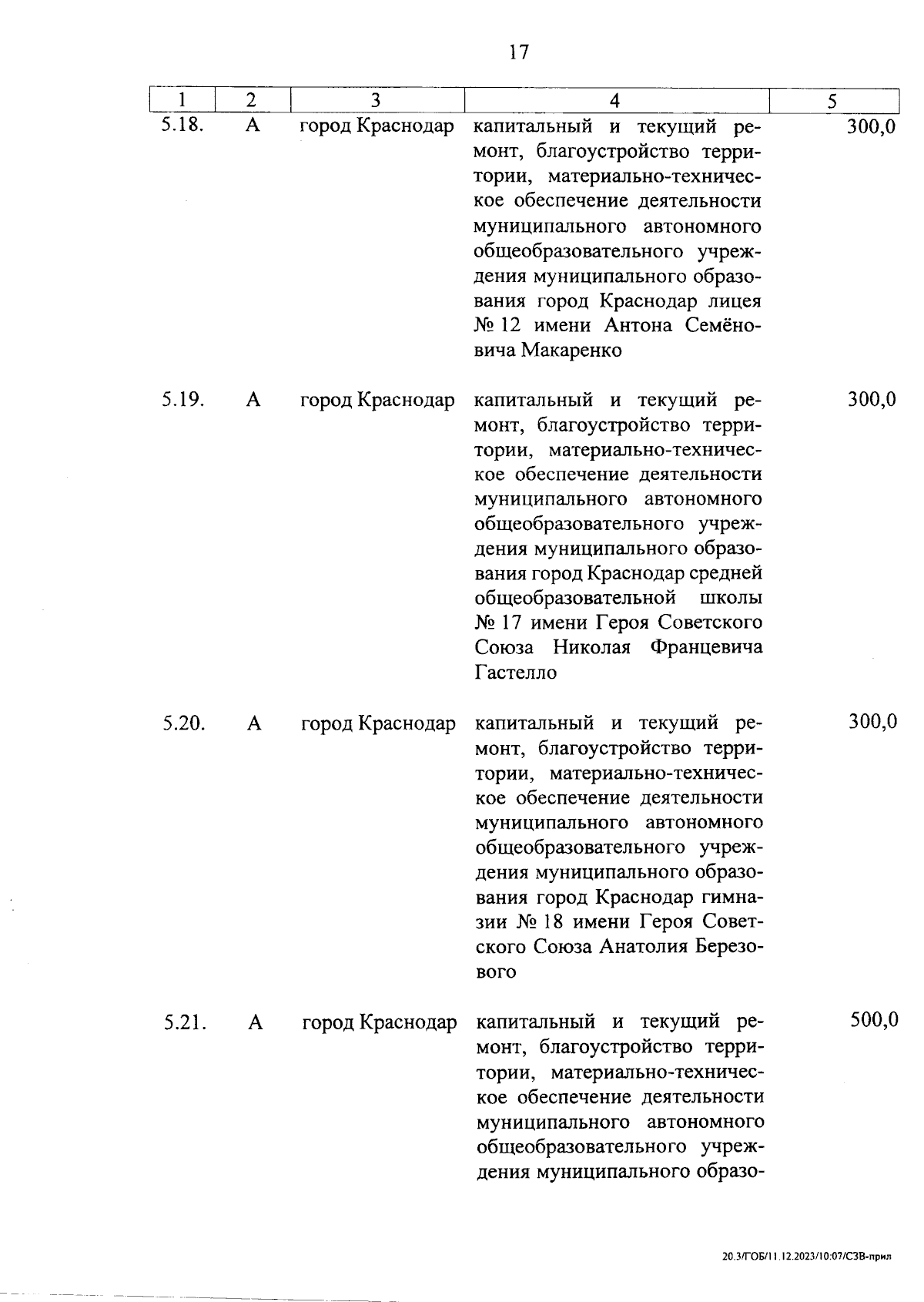 17

| 1 | 2 | 3 | 4 | 5 |
|---|---|---|---|---|
| 5.18. | А | город Краснодар | капитальный и текущий ремонт, благоустройство территории, материально-техническое обеспечение деятельности муниципального автономного общеобразовательного учреждения муниципального образования город Краснодар лицея № 12 имени Антона Семёновича Макаренко | 300,0 |
| 5.19. | А | город Краснодар | капитальный и текущий ремонт, благоустройство территории, материально-техническое обеспечение деятельности муниципального автономного общеобразовательного учреждения муниципального образования город Краснодар средней общеобразовательной школы № 17 имени Героя Советского Союза Николая Францевича Гастелло | 300,0 |
| 5.20. | А | город Краснодар | капитальный и текущий ремонт, благоустройство территории, материально-техническое обеспечение деятельности муниципального автономного общеобразовательного учреждения муниципального образования город Краснодар гимназии № 18 имени Героя Советского Союза Анатолия Березового | 300,0 |
| 5.21. | А | город Краснодар | капитальный и текущий ремонт, благоустройство территории, материально-техническое обеспечение деятельности муниципального автономного общеобразовательного учреждения муниципального образо- | 500,0 |

20.3/ГОБ/11.12.2023/10:07/СЗВ-прил